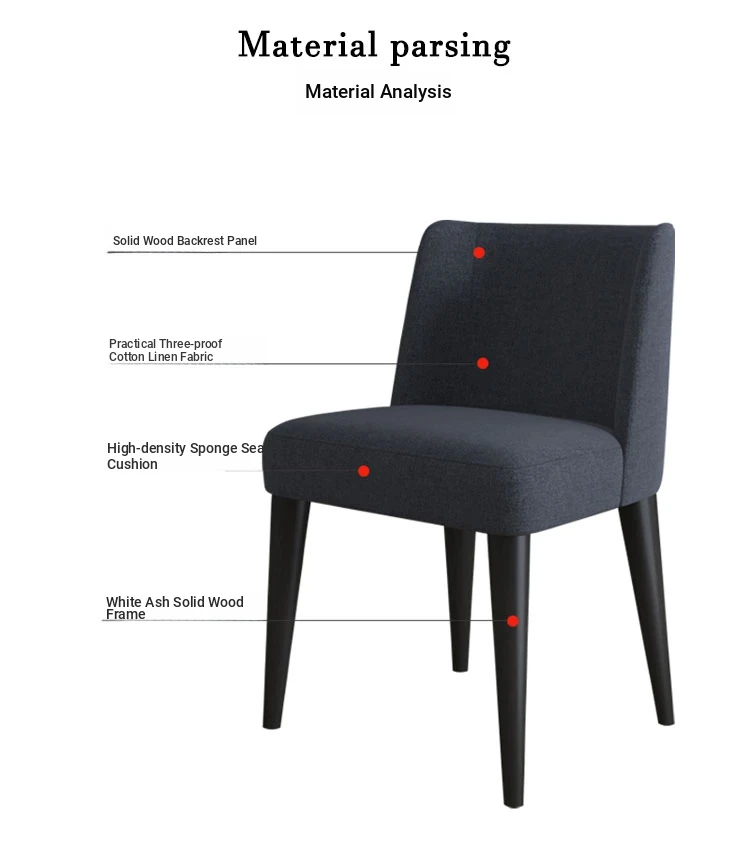 Material parsing

Material Analysis

Solid Wood Backrest Panel

Practical Three-proof Cotton Linen Fabric

High-density Sponge Sea Cushion

White Ash Solid Wood Frame